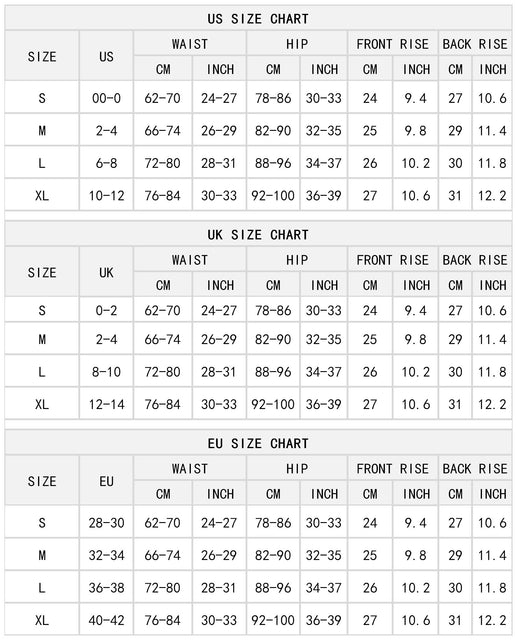 US SIZE CHART

| SIZE | US | WAIST CM | WAIST INCH | HIP CM | HIP INCH | FRONT RISE CM | FRONT RISE INCH | BACK RISE CM | BACK RISE INCH |
|---|---|---|---|---|---|---|---|---|---|
| S | 00-0 | 62-70 | 24-27 | 78-86 | 30-33 | 24 | 9.4 | 27 | 10.6 |
| M | 2-4 | 66-74 | 26-29 | 82-90 | 32-35 | 25 | 9.8 | 29 | 11.4 |
| L | 6-8 | 72-80 | 28-31 | 88-96 | 34-37 | 26 | 10.2 | 30 | 11.8 |
| XL | 10-12 | 76-84 | 30-33 | 92-100 | 36-39 | 27 | 10.6 | 31 | 12.2 |

UK SIZE CHART

| SIZE | UK | WAIST CM | WAIST INCH | HIP CM | HIP INCH | FRONT RISE CM | FRONT RISE INCH | BACK RISE CM | BACK RISE INCH |
|---|---|---|---|---|---|---|---|---|---|
| S | 0-2 | 62-70 | 24-27 | 78-86 | 30-33 | 24 | 9.4 | 27 | 10.6 |
| M | 2-4 | 66-74 | 26-29 | 82-90 | 32-35 | 25 | 9.8 | 29 | 11.4 |
| L | 8-10 | 72-80 | 28-31 | 88-96 | 34-37 | 26 | 10.2 | 30 | 11.8 |
| XL | 12-14 | 76-84 | 30-33 | 92-100 | 36-39 | 27 | 10.6 | 31 | 12.2 |

EU SIZE CHART

| SIZE | EU | WAIST CM | WAIST INCH | HIP CM | HIP INCH | FRONT RISE CM | FRONT RISE INCH | BACK RISE CM | BACK RISE INCH |
|---|---|---|---|---|---|---|---|---|---|
| S | 28-30 | 62-70 | 24-27 | 78-86 | 30-33 | 24 | 9.4 | 27 | 10.6 |
| M | 32-34 | 66-74 | 26-29 | 82-90 | 32-35 | 25 | 9.8 | 29 | 11.4 |
| L | 36-38 | 72-80 | 28-31 | 88-96 | 34-37 | 26 | 10.2 | 30 | 11.8 |
| XL | 40-42 | 76-84 | 30-33 | 92-100 | 36-39 | 27 | 10.6 | 31 | 12.2 |